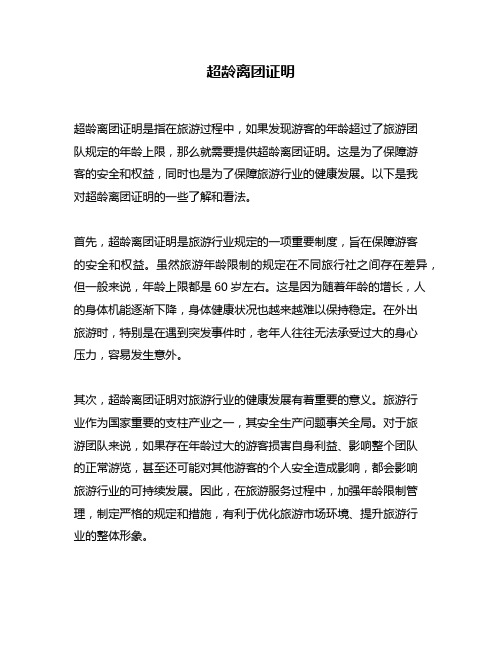 超龄离团证明

超龄离团证明是指在旅游过程中，如果发现游客的年龄超过了旅游团队规定的年龄上限，那么就需要提供超龄离团证明。这是为了保障游客的安全和权益，同时也是为了保障旅游行业的健康发展。以下是我对超龄离团证明的一些了解和看法。

首先，超龄离团证明是旅游行业规定的一项重要制度，旨在保障游客的安全和权益。虽然旅游年龄限制的规定在不同旅行社之间存在差异，但一般来说，年龄上限都是 60 岁左右。这是因为随着年龄的增长，人的身体机能逐渐下降，身体健康状况也越来越难以保持稳定。在外出旅游时，特别是在遇到突发事件时，老年人往往无法承受过大的身心压力，容易发生意外。

其次，超龄离团证明对旅游行业的健康发展有着重要的意义。旅游行业作为国家重要的支柱产业之一，其安全生产问题事关全局。对于旅游团队来说，如果存在年龄过大的游客损害自身利益、影响整个团队的正常游览，甚至还可能对其他游客的个人安全造成影响，都会影响旅游行业的可持续发展。因此，在旅游服务过程中，加强年龄限制管理，制定严格的规定和措施，有利于优化旅游市场环境、提升旅游行业的整体形象。